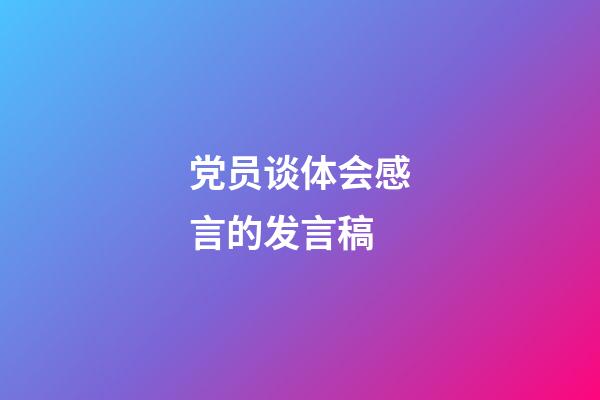 党员谈体会感言的发言稿